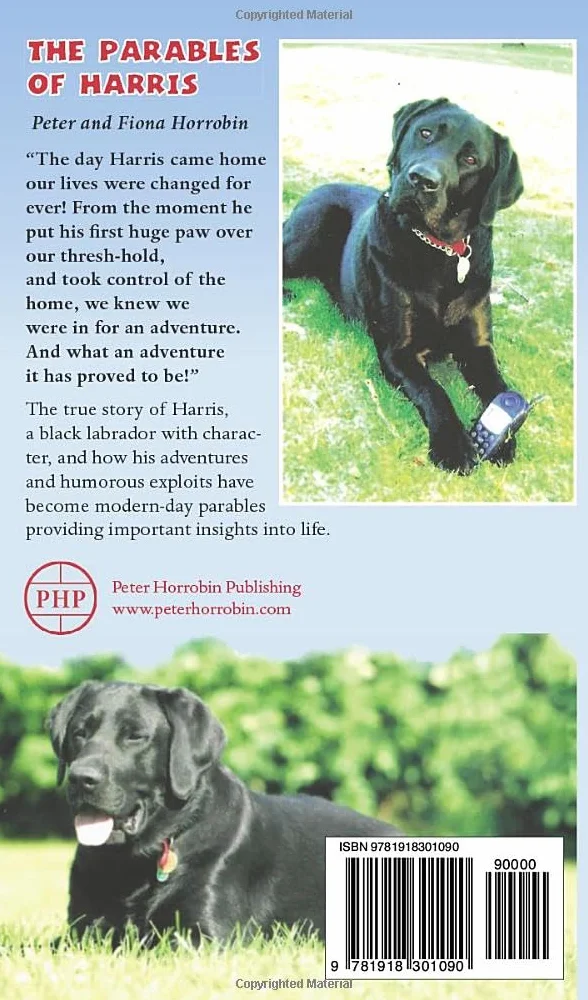 Copyrighted Material

THE PARABLES OF HARRIS

Peter and Fiona Horrobin

"The day Harris came home our lives were changed for ever! From the moment he put his first huge paw over our thresh-hold, and took control of the home, we knew we were in for an adventure. And what an adventure it has proved to be!"

The true story of Harris, a black labrador with character, and how his adventures and humorous exploits have become modern-day parables providing important insights into life.

PHP Peter Horrobin Publishing www.peterhorrobin.com

ISBN 9781918301090

90000

9 781918 301090

Copyrighted Material